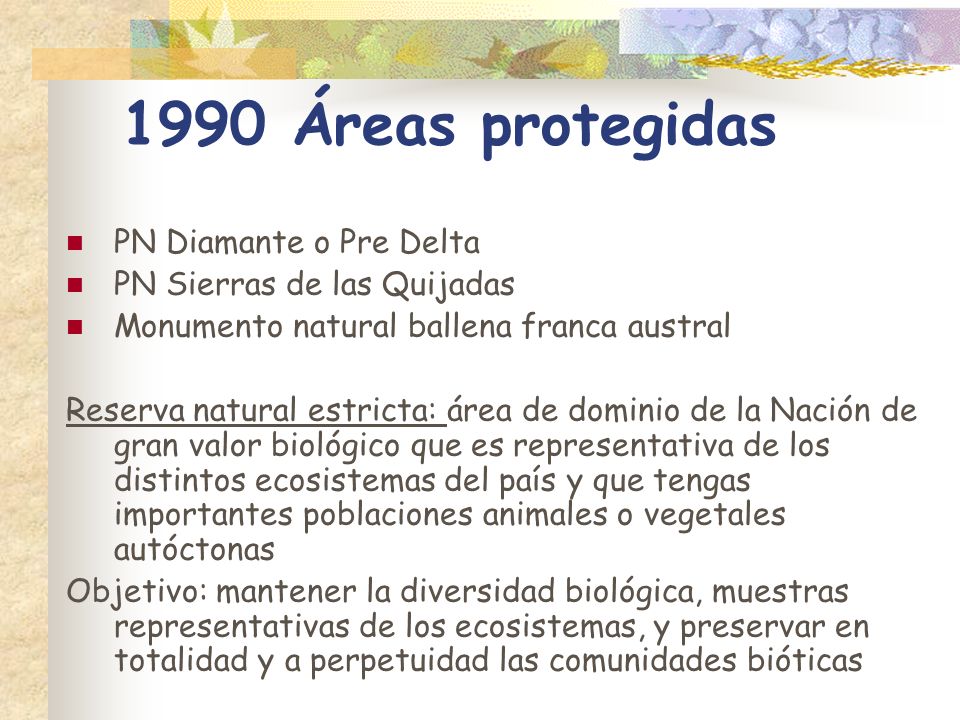 1990 Áreas protegidas

PN Diamante o Pre Delta
PN Sierras de las Quijadas
Monumento natural ballena franca austral

Reserva natural estricta: área de dominio de la Nación de gran valor biológico que es representativa de los distintos ecosistemas del país y que tengas importantes poblaciones animales o vegetales autóctonas

Objetivo: mantener la diversidad biológica, muestras representativas de los ecosistemas, y preservar en totalidad y a perpetuidad las comunidades bióticas